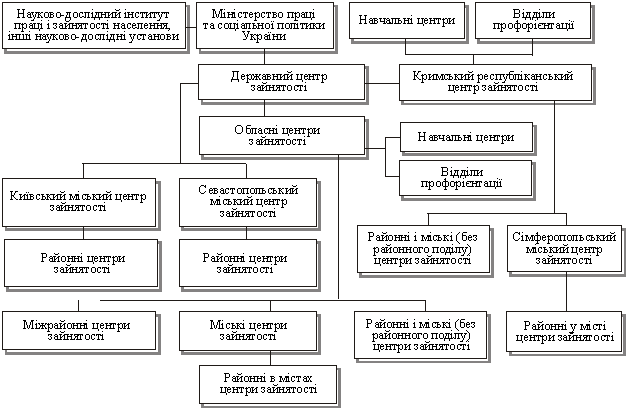 Науково-дослідний інститут праці і зайнятості населення, інші науково-дослідні установи

Міністерство праці та соціальної політики України

Навчальні центри

Відділи профорієнтації

Державний центр зайнятості

Кримський республіканський центр зайнятості

Обласні центри зайнятості

Навчальні центри

Відділи профорієнтації

Київський міський центр зайнятості

Севастопольський міський центр зайнятості

Районні центри зайнятості

Районні центри зайнятості

Районні і міські (без районного поділу) центри зайнятості

Сімферопольський міський центр зайнятості

Міжрайонні центри зайнятості

Міські центри зайнятості

Районні і міські (без районного поділу) центри зайнятості

Районні у місті центри зайнятості

Районні в містах центри зайнятості